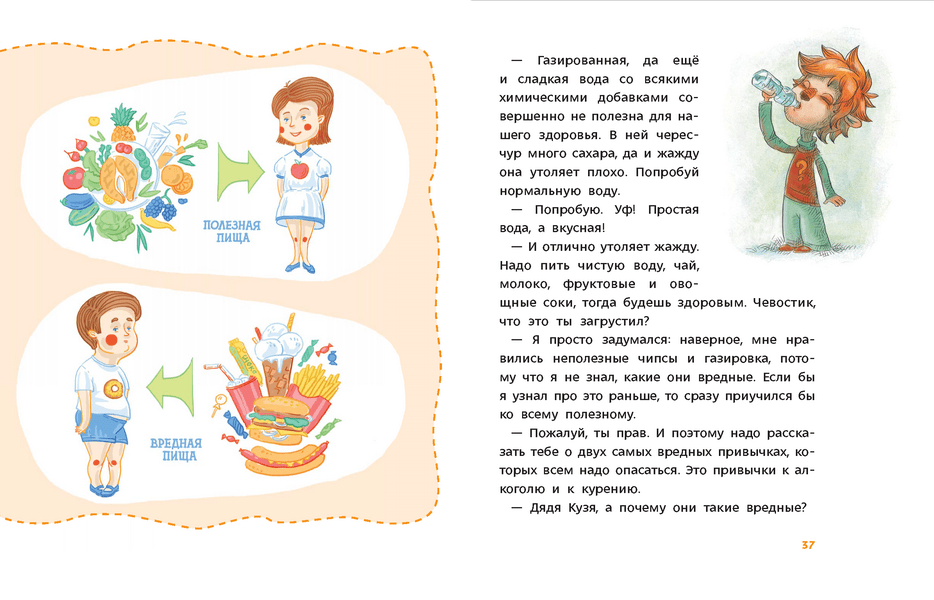 ПОЛЕЗНАЯ ПИЩА

ВРЕДНАЯ ПИЩА

— Газированная, да ещё и сладкая вода со всякими химическими добавками совершенно не полезна для нашего здоровья. В ней чересчур много сахара, да и жажду она утоляет плохо. Попробуй нормальную воду.

— Попробую. Уф! Простая вода, а вкусная!

— И отлично утоляет жажду. Надо пить чистую воду, чай, молоко, фруктовые и овощные соки, тогда будешь здоровым. Чевостик, что это ты загрустил?

— Я просто задумался: наверное, мне нравились неполезные чипсы и газировка, потому что я не знал, какие они вредные. Если бы я узнал про это раньше, то сразу приучился бы ко всему полезному.

— Пожалуй, ты прав. И поэтому надо рассказать тебе о двух самых вредных привычках, которых всем надо опасаться. Это привычки к алкоголю и к курению.

— Дядя Кузя, а почему они такие вредные?

37